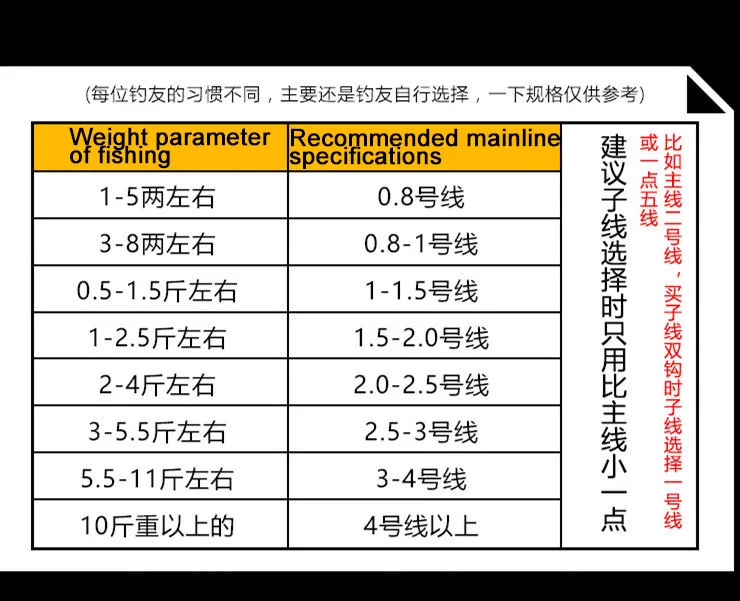 (每位钓友的习惯不同，主要还是钓友自行选择，一下规格仅供参考)

| Weight parameter of fishing | Recommended mainline specifications |
|---|---|
| 1-5两左右 | 0.8号线 |
| 3-8两左右 | 0.8-1号线 |
| 0.5-1.5斤左右 | 1-1.5号线 |
| 1-2.5斤左右 | 1.5-2.0号线 |
| 2-4斤左右 | 2.0-2.5号线 |
| 3-5.5斤左右 | 2.5-3号线 |
| 5.5-11斤左右 | 3-4号线 |
| 10斤重以上的 | 4号线以上 |

建议子线选择时只用比主线小一点

比如主线二号线，买子线双钩时子线选择一号线或一点五线